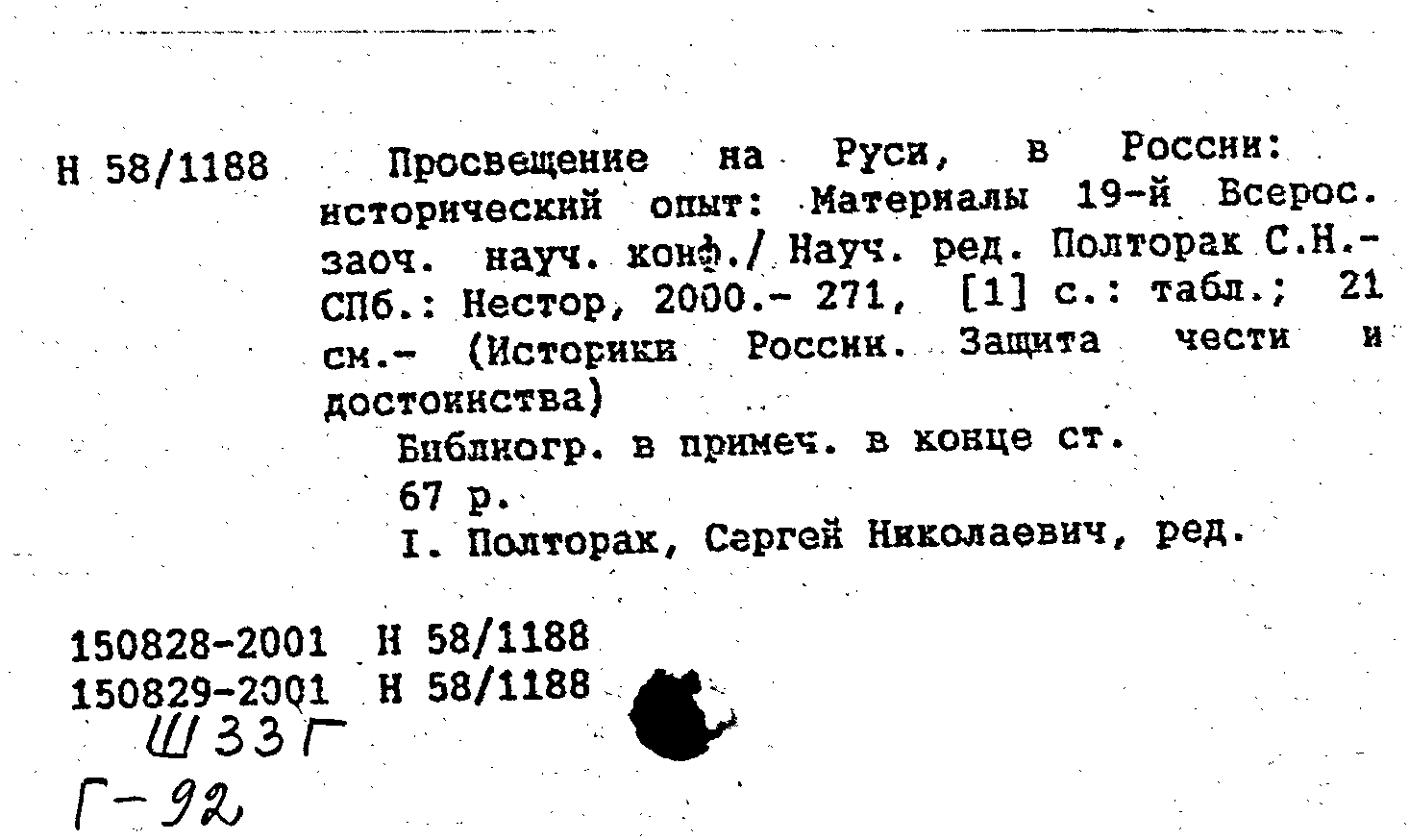 Н 58/1188

Просвещение на Руси, в России: исторический опыт: Материалы 19-й Всерос. заоч. науч. конф./ Науч. ред. Полторак С.Н.- СПб.: Нестор, 2000.- 271, [1] с.: табл.; 21 см.- (Историки России. Защита чести и достоинства)

Библиогр. в примеч. в конце ст.

67 р.

I. Полторак, Сергей Николаевич, ред.

150828-2001 Н 58/1188
150829-2001 Н 58/1188

Ш33Г
Г-92